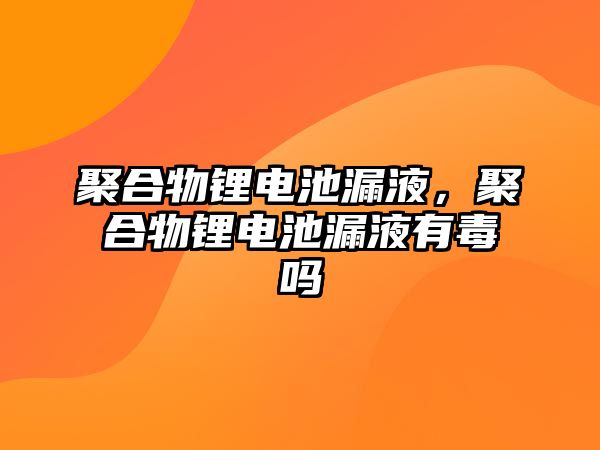 聚合物锂电池漏液，聚合物锂电池漏液有毒吗